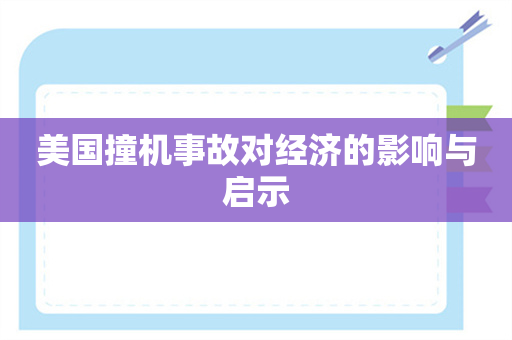 美国撞机事故对经济的影响与启示